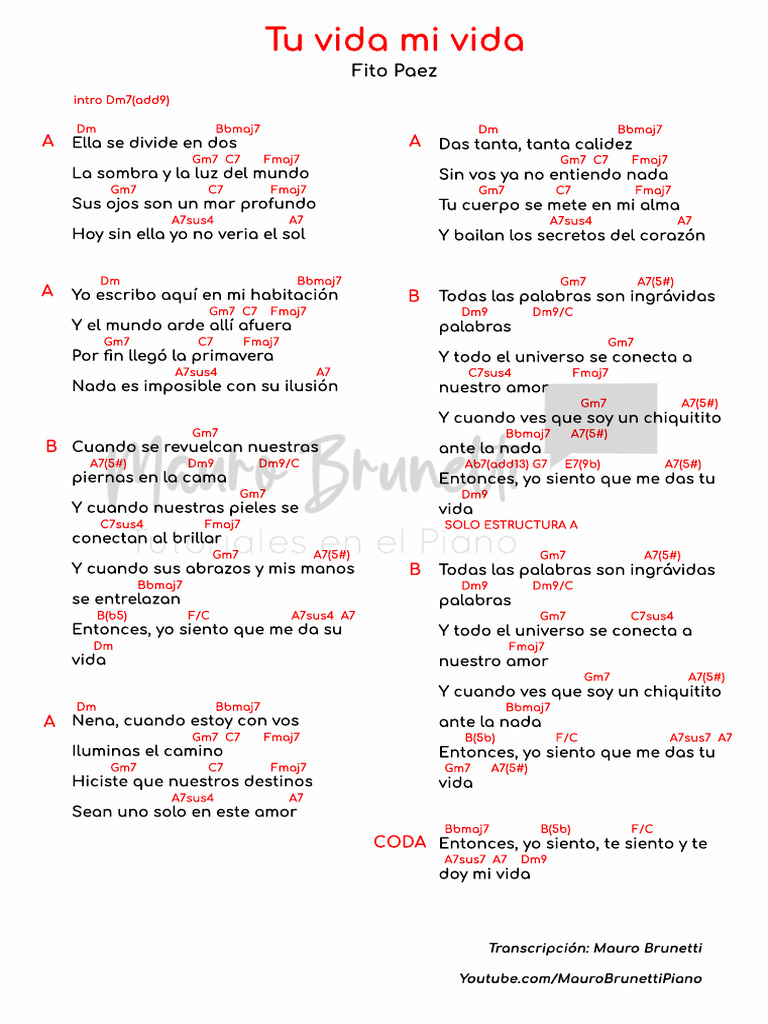 Tu vida mi vida
Fito Paez

intro Dm7(add9)

A
Dm Bbmaj7
Ella se divide en dos
Gm7 C7 Fmaj7
La sombra y la luz del mundo
Gm7 C7 Fmaj7
Sus ojos son un mar profundo
A7sus4 A7
Hoy sin ella yo no veria el sol

A
Dm Bbmaj7
Yo escribo aquí en mi habitación
Gm7 C7 Fmaj7
Y el mundo arde allí afuera
Gm7 C7 Fmaj7
Por fin llegó la primavera
A7sus4 A7
Nada es imposible con su ilusión

B
Gm7
Cuando se revuelcan nuestras
A7(5#) Dm9 Dm9/C
piernas en la cama
Gm7
Y cuando nuestras pieles se
C7sus4 Fmaj7
conectan al brillar
Gm7 A7(5#)
Y cuando sus abrazos y mis manos
Bbmaj7
se entrelazan
B(b5) F/C A7sus4 A7
Entonces, yo siento que me da su
Dm
vida

A
Dm Bbmaj7
Nena, cuando estoy con vos
Gm7 C7 Fmaj7
Iluminas el camino
Gm7 C7 Fmaj7
Hiciste que nuestros destinos
A7sus4 A7
Sean uno solo en este amor

A
Dm Bbmaj7
Das tanta, tanta calidez
Gm7 C7 Fmaj7
Sin vos ya no entiendo nada
Gm7 C7 Fmaj7
Tu cuerpo se mete en mi alma
A7sus4 A7
Y bailan los secretos del corazón

B
Gm7 A7(5#)
Todas las palabras son ingrávidas
Dm9 Dm9/C
palabras
Gm7
Y todo el universo se conecta a
C7sus4 Fmaj7
nuestro amor
Gm7 A7(5#)
Y cuando ves que soy un chiquitito
Bbmaj7 A7(5#)
ante la nada
Ab7(add13) G7 E7(9b) A7(5#)
Entonces, yo siento que me das tu
Dm9
vida
SOLO ESTRUCTURA A

B
Gm7 A7(5#)
Todas las palabras son ingrávidas
Dm9 Dm9/C
palabras
Gm7 C7sus4
Y todo el universo se conecta a
Fmaj7
nuestro amor
Gm7 A7(5#)
Y cuando ves que soy un chiquitito
Bbmaj7
ante la nada
B(5b) F/C A7sus7 A7
Entonces, yo siento que me das tu
Gm7 A7(5#)
vida

CODA
Bbmaj7 B(5b) F/C
Entonces, yo siento, te siento y te
A7sus7 A7 Dm9
doy mi vida

Mauro Brunetti
Tutoriales en el Piano

Transcripción: Mauro Brunetti
Youtube.com/MauroBrunettiPiano